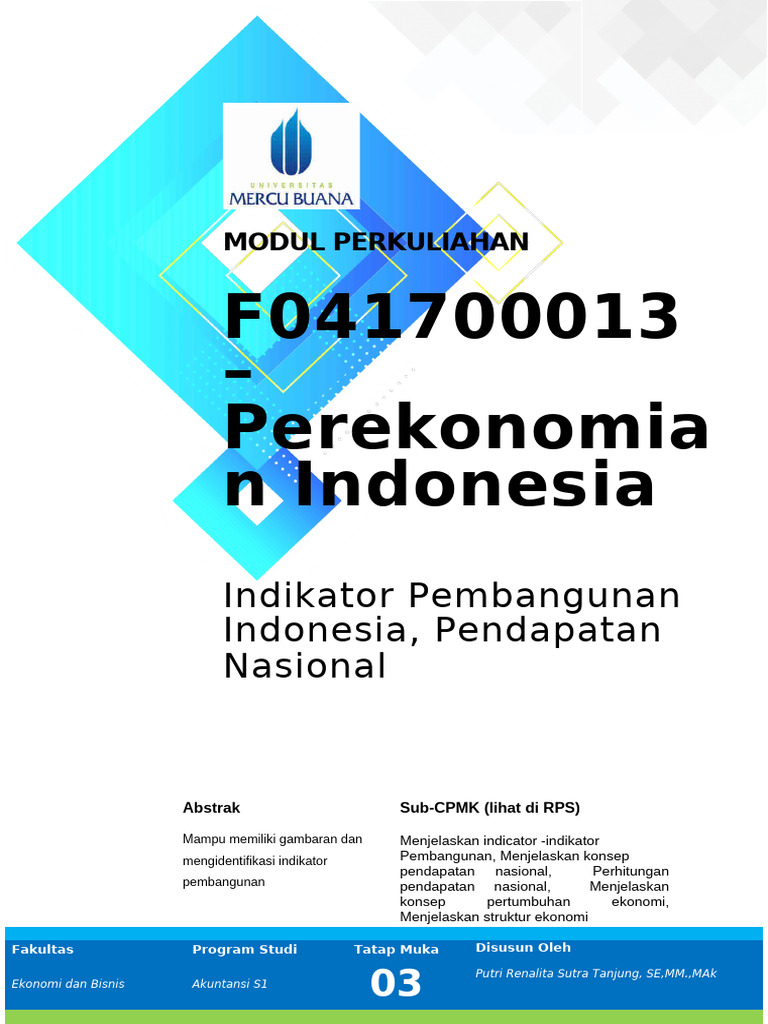 UNIVERSITAS
MERCU BUANA

MODUL PERKULIAHAN

F041700013 – Perekonomian Indonesia

Indikator Pembangunan Indonesia, Pendapatan Nasional

Abstrak

Mampu memiliki gambaran dan mengidentifikasi indikator pembangunan

Sub-CPMK (lihat di RPS)

Menjelaskan indicator -indikator Pembangunan, Menjelaskan konsep pendapatan nasional, Perhitungan pendapatan nasional, Menjelaskan konsep pertumbuhan ekonomi, Menjelaskan struktur ekonomi

| Fakultas | Program Studi | Tatap Muka | Disusun Oleh |
|---|---|---|---|
| Ekonomi dan Bisnis | Akuntansi S1 | 03 | Putri Renalita Sutra Tanjung, SE,MM.,MAk |